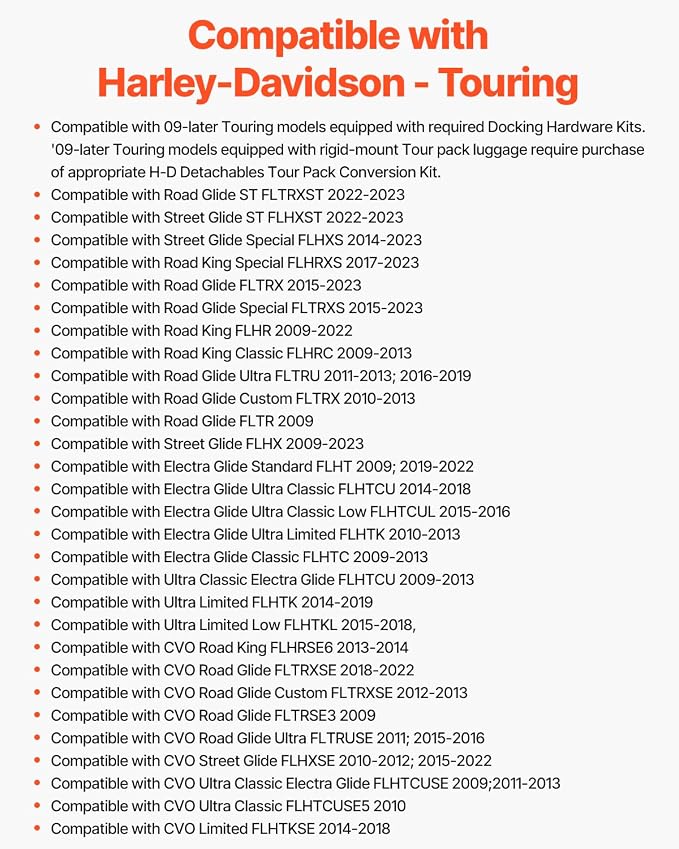 Compatible with
Harley-Davidson - Touring

• Compatible with 09-later Touring models equipped with required Docking Hardware Kits. '09-later Touring models equipped with rigid-mount Tour pack luggage require purchase of appropriate H-D Detachables Tour Pack Conversion Kit.
• Compatible with Road Glide ST FLTRXST 2022-2023
• Compatible with Street Glide ST FLHXST 2022-2023
• Compatible with Street Glide Special FLHXS 2014-2023
• Compatible with Road King Special FLHRXS 2017-2023
• Compatible with Road Glide FLTRX 2015-2023
• Compatible with Road Glide Special FLTRXS 2015-2023
• Compatible with Road King FLHR 2009-2022
• Compatible with Road King Classic FLHRC 2009-2013
• Compatible with Road Glide Ultra FLTRU 2011-2013; 2016-2019
• Compatible with Road Glide Custom FLTRX 2010-2013
• Compatible with Road Glide FLTR 2009
• Compatible with Street Glide FLHX 2009-2023
• Compatible with Electra Glide Standard FLHT 2009; 2019-2022
• Compatible with Electra Glide Ultra Classic FLHTCU 2014-2018
• Compatible with Electra Glide Ultra Classic Low FLHTCUL 2015-2016
• Compatible with Electra Glide Ultra Limited FLHTK 2010-2013
• Compatible with Electra Glide Classic FLHTC 2009-2013
• Compatible with Ultra Classic Electra Glide FLHTCU 2009-2013
• Compatible with Ultra Limited FLHTK 2014-2019
• Compatible with Ultra Limited Low FLHTKL 2015-2018,
• Compatible with CVO Road King FLHRSE6 2013-2014
• Compatible with CVO Road Glide FLTRXSE 2018-2022
• Compatible with CVO Road Glide Custom FLTRXSE 2012-2013
• Compatible with CVO Road Glide FLTRSE3 2009
• Compatible with CVO Road Glide Ultra FLTRUSE 2011; 2015-2016
• Compatible with CVO Street Glide FLHXSE 2010-2012; 2015-2022
• Compatible with CVO Ultra Classic Electra Glide FLHTCUSE 2009;2011-2013
• Compatible with CVO Ultra Classic FLHTCUSE5 2010
• Compatible with CVO Limited FLHTKSE 2014-2018